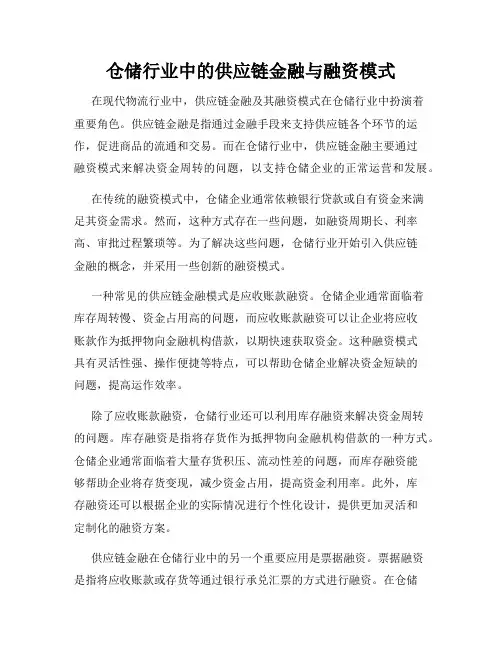 仓储行业中的供应链金融与融资模式

在现代物流行业中，供应链金融及其融资模式在仓储行业中扮演着重要角色。供应链金融是指通过金融手段来支持供应链各个环节的运作，促进商品的流通和交易。而在仓储行业中，供应链金融主要通过融资模式来解决资金周转的问题，以支持仓储企业的正常运营和发展。

在传统的融资模式中，仓储企业通常依赖银行贷款或自有资金来满足其资金需求。然而，这种方式存在一些问题，如融资周期长、利率高、审批过程繁琐等。为了解决这些问题，仓储行业开始引入供应链金融的概念，并采用一些创新的融资模式。

一种常见的供应链金融模式是应收账款融资。仓储企业通常面临着库存周转慢、资金占用高的问题，而应收账款融资可以让企业将应收账款作为抵押物向金融机构借款，以期快速获取资金。这种融资模式具有灵活性强、操作便捷等特点，可以帮助仓储企业解决资金短缺的问题，提高运作效率。

除了应收账款融资，仓储行业还可以利用库存融资来解决资金周转的问题。库存融资是指将存货作为抵押物向金融机构借款的一种方式。仓储企业通常面临着大量存货积压、流动性差的问题，而库存融资能够帮助企业将存货变现，减少资金占用，提高资金利用率。此外，库存融资还可以根据企业的实际情况进行个性化设计，提供更加灵活和定制化的融资方案。

供应链金融在仓储行业中的另一个重要应用是票据融资。票据融资是指将应收账款或存货等通过银行承兑汇票的方式进行融资。在仓储